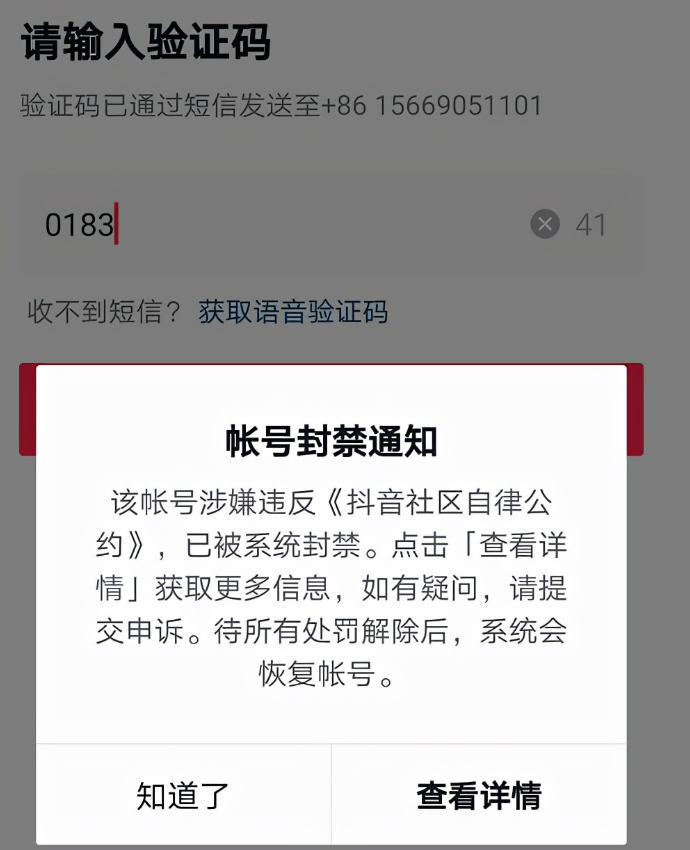 请输入验证码

验证码已通过短信发送至+86 15669051101

0183

41

收不到短信？ 获取语音验证码

帐号封禁通知

该帐号涉嫌违反《抖音社区自律公约》，已被系统封禁。点击「查看详情」获取更多信息，如有疑问，请提交申诉。待所有处罚解除后，系统会恢复帐号。

知道了

查看详情